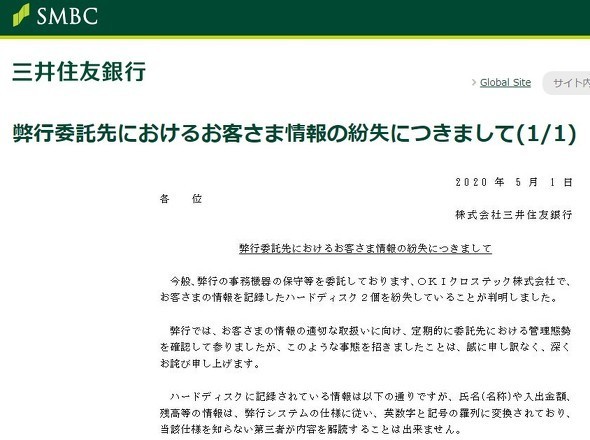 SMBC

三井住友銀行

Global Site

サイト内

弊行委託先におけるお客さま情報の紛失につきまして(1/1)

2020 年 5 月 1 日

各 位

株式会社三井住友銀行

弊行委託先におけるお客さま情報の紛失につきまして

今般、弊行の事務機器の保守等を委託しております、ＯＫＩクロステック株式会社で、お客さまの情報を記録したハードディスク２個を紛失していることが判明しました。

弊行では、お客さまの情報の適切な取扱いに向け、定期的に委託先における管理態勢を確認して参りましたが、このような事態を招きましたことは、誠に申し訳なく、深くお詫び申し上げます。

ハードディスクに記録されている情報は以下の通りですが、氏名(名称)や入出金額、残高等の情報は、弊行システムの仕様に従い、英数字と記号の羅列に変換されており、当該仕様を知らない第三者が内容を解読することは出来ません。